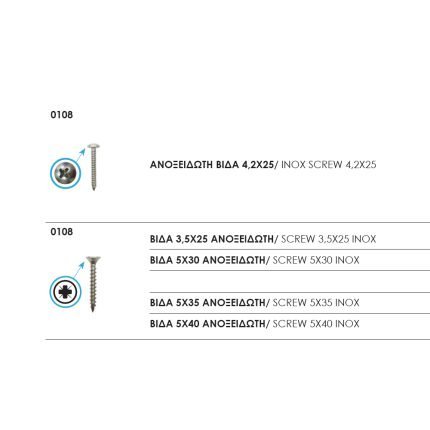 0108

ΑΝΟΞΕΙΔΩΤΗ ΒΙΔΑ 4,2Χ25/ INOX SCREW 4,2X25

0108

ΒΙΔΑ 3,5Χ25 ΑΝΟΞΕΙΔΩΤΗ/ SCREW 3,5X25 INOX

ΒΙΔΑ 5Χ30 ΑΝΟΞΕΙΔΩΤΗ/ SCREW 5X30 INOX

ΒΙΔΑ 5Χ35 ΑΝΟΞΕΙΔΩΤΗ/ SCREW 5X35 INOX

ΒΙΔΑ 5Χ40 ΑΝΟΞΕΙΔΩΤΗ/ SCREW 5X40 INOX